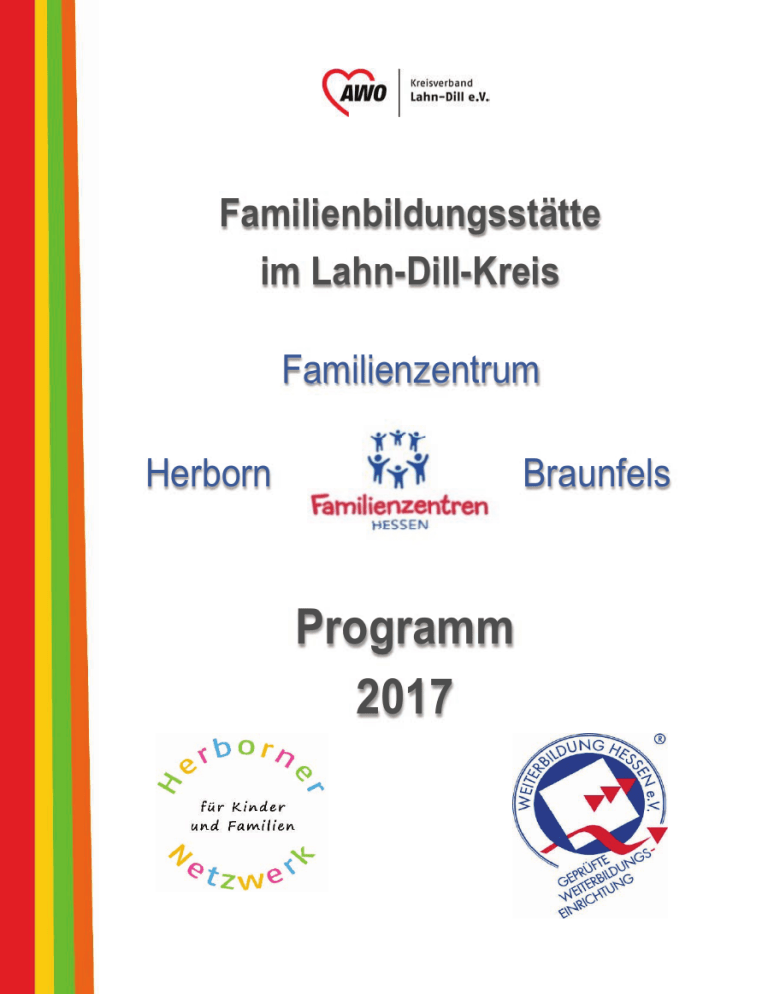 AWO Kreisverband Lahn-Dill e.V.

Familienbildungsstätte im Lahn-Dill-Kreis

Familienzentrum

Herborn

Familienzentren HESSEN

Braunfels

Programm 2017

Herborner für Kinder und Familien Netzwerk

WEITERBILDUNG HESSEN e.V. ® GEPRÜFTE WEITERBILDUNGS-EINRICHTUNG